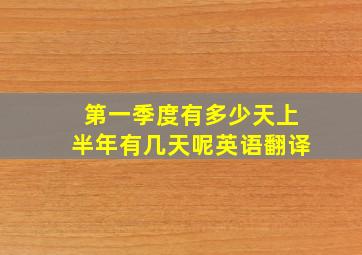 第一季度有多少天上半年有几天呢英语翻译